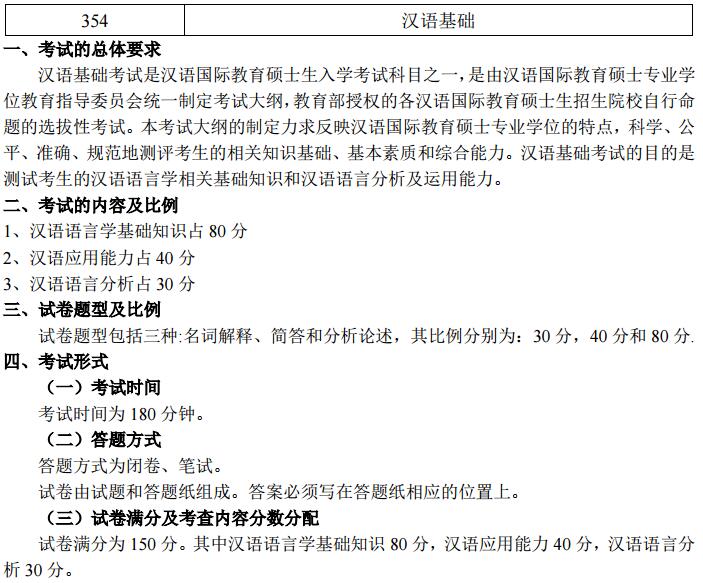 | 354 | 汉语基础 |
|---|---|

一、考试的总体要求

汉语基础考试是汉语国际教育硕士生入学考试科目之一，是由汉语国际教育硕士专业学位教育指导委员会统一制定考试大纲，教育部授权的各汉语国际教育硕士生招生院校自行命题的选拔性考试。本考试大纲的制定力求反映汉语国际教育硕士专业学位的特点，科学、公平、准确、规范地测评考生的相关知识基础、基本素质和综合能力。汉语基础考试的目的是测试考生的汉语语言学相关基础知识和汉语语言分析及运用能力。

二、考试的内容及比例

1、汉语语言学基础知识占 80 分

2、汉语应用能力占 40 分

3、汉语语言分析占 30 分

三、试卷题型及比例

试卷题型包括三种:名词解释、简答和分析论述，其比例分别为：30 分，40 分和 80 分.

四、考试形式

（一）考试时间

考试时间为 180 分钟。

（二）答题方式

答题方式为闭卷、笔试。

试卷由试题和答题纸组成。答案必须写在答题纸相应的位置上。

（三）试卷满分及考查内容分数分配

试卷满分为 150 分。其中汉语语言学基础知识 80 分，汉语应用能力 40 分，汉语语言分析 30 分。